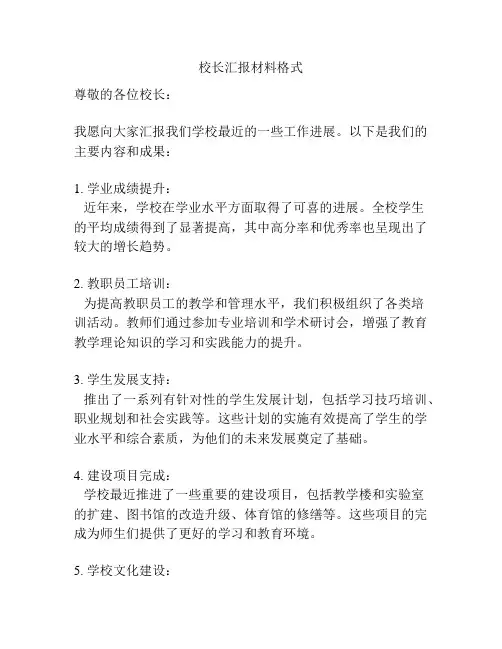 校长汇报材料格式

尊敬的各位校长：

我愿向大家汇报我们学校最近的一些工作进展。以下是我们的主要内容和成果：

1. 学业成绩提升：
近年来，学校在学业水平方面取得了可喜的进展。全校学生的平均成绩得到了显著提高，其中高分率和优秀率也呈现出了较大的增长趋势。

2. 教职员工培训：
为提高教职员工的教学和管理水平，我们积极组织了各类培训活动。教师们通过参加专业培训和学术研讨会，增强了教育教学理论知识的学习和实践能力的提升。

3. 学生发展支持：
推出了一系列有针对性的学生发展计划，包括学习技巧培训、职业规划和社会实践等。这些计划的实施有效提高了学生的学业水平和综合素质，为他们的未来发展奠定了基础。

4. 建设项目完成：
学校最近推进了一些重要的建设项目，包括教学楼和实验室的扩建、图书馆的改造升级、体育馆的修缮等。这些项目的完成为师生们提供了更好的学习和教育环境。

5. 学校文化建设：